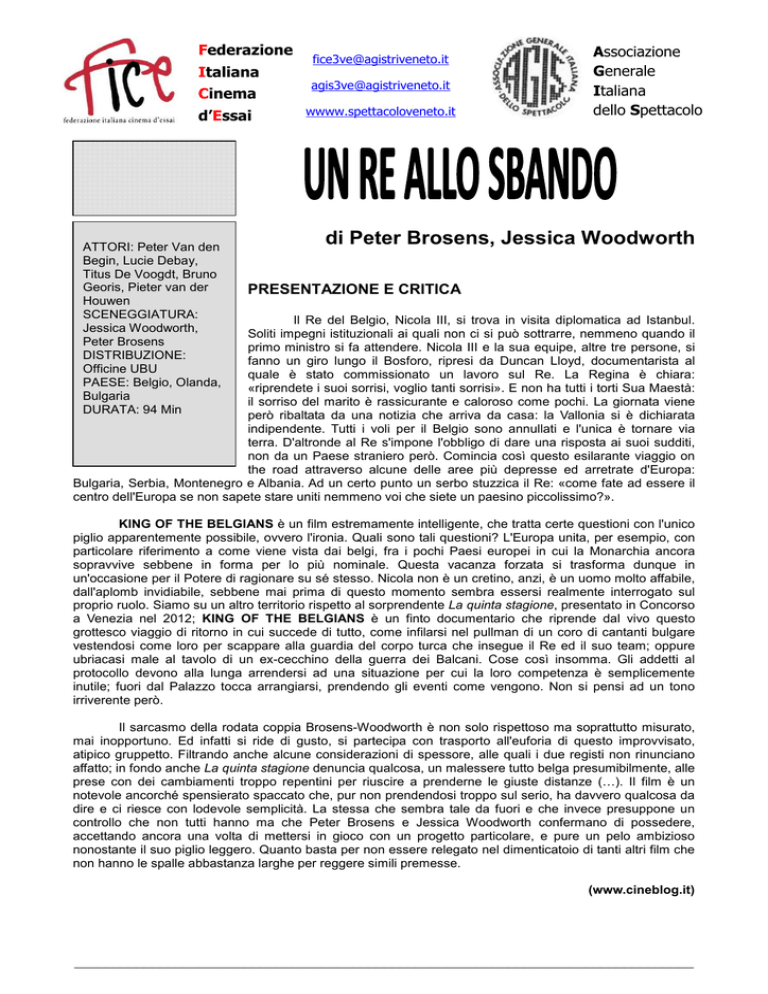 fice
federazione italiana cinema d'essai

Federazione
Italiana
Cinema
d'Essai

fice3ve@agistriveneto.it
agis3ve@agistriveneto.it
wwww.spettacoloveneto.it

ASSOCIAZIONE GENERALE ITALIANA DELLO SPETTACOLO
AGIS

Associazione
Generale
Italiana
dello Spettacolo

UN RE ALLO SBANDO

di Peter Brosens, Jessica Woodworth

ATTORI: Peter Van den Begin, Lucie Debay, Titus De Voogdt, Bruno Georis, Pieter van der Houwen
SCENEGGIATURA: Jessica Woodworth, Peter Brosens
DISTRIBUZIONE: Officine UBU
PAESE: Belgio, Olanda, Bulgaria
DURATA: 94 Min

PRESENTAZIONE E CRITICA

Il Re del Belgio, Nicola III, si trova in visita diplomatica ad Istanbul. Soliti impegni istituzionali ai quali non ci si può sottrarre, nemmeno quando il primo ministro si fa attendere. Nicola III e la sua equipe, altre tre persone, si fanno un giro lungo il Bosforo, ripresi da Duncan Lloyd, documentarista al quale è stato commissionato un lavoro sul Re. La Regina è chiara: «riprendete i suoi sorrisi, voglio tanti sorrisi». E non ha tutti i torti Sua Maestà: il sorriso del marito è rassicurante e caloroso come pochi. La giornata viene però ribaltata da una notizia che arriva da casa: la Vallonia si è dichiarata indipendente. Tutti i voli per il Belgio sono annullati e l'unica è tornare via terra. D'altronde al Re s'impone l'obbligo di dare una risposta ai suoi sudditi, non da un Paese straniero però. Comincia così questo esilarante viaggio on the road attraverso alcune delle aree più depresse ed arretrate d'Europa: Bulgaria, Serbia, Montenegro e Albania. Ad un certo punto un serbo stuzzica il Re: «come fate ad essere il centro dell'Europa se non sapete stare uniti nemmeno voi che siete un paesino piccolissimo?».

KING OF THE BELGIANS è un film estremamente intelligente, che tratta certe questioni con l'unico piglio apparentemente possibile, ovvero l'ironia. Quali sono tali questioni? L'Europa unita, per esempio, con particolare riferimento a come viene vista dai belgi, fra i pochi Paesi europei in cui la Monarchia ancora sopravvive sebbene in forma per lo più nominale. Questa vacanza forzata si trasforma dunque in un'occasione per il Potere di ragionare su sé stesso. Nicola non è un cretino, anzi, è un uomo molto affabile, dall'aplomb invidiabile, sebbene mai prima di questo momento sembra essersi realmente interrogato sul proprio ruolo. Siamo su un altro territorio rispetto al sorprendente La quinta stagione, presentato in Concorso a Venezia nel 2012; KING OF THE BELGIANS è un finto documentario che riprende dal vivo questo grottesco viaggio di ritorno in cui succede di tutto, come infilarsi nel pullman di un coro di cantanti bulgare vestendosi come loro per scappare alla guardia del corpo turca che insegue il Re ed il suo team; oppure ubriacasi male al tavolo di un ex-cecchino della guerra dei Balcani. Cose così insomma. Gli addetti al protocollo devono alla lunga arrendersi ad una situazione per cui la loro competenza è semplicemente inutile; fuori dal Palazzo tocca arrangiarsi, prendendo gli eventi come vengono. Non si pensi ad un tono irriverente però.

Il sarcasmo della rodata coppia Brosens-Woodworth è non solo rispettoso ma soprattutto misurato, mai inopportuno. Ed infatti si ride di gusto, si partecipa con trasporto all'euforia di questo improvvisato, atipico gruppetto. Filtrando anche alcune considerazioni di spessore, alle quali i due registi non rinunciano affatto; in fondo anche La quinta stagione denuncia qualcosa, un malessere tutto belga presumibilmente, alle prese con dei cambiamenti troppo repentini per riuscire a prenderne le giuste distanze (…). Il film è un notevole ancorché spensierato spaccato che, pur non prendendosi troppo sul serio, ha davvero qualcosa da dire e ci riesce con lodevole semplicità. La stessa che sembra tale da fuori e che invece presuppone un controllo che non tutti hanno ma che Peter Brosens e Jessica Woodworth confermano di possedere, accettando ancora una volta di mettersi in gioco con un progetto particolare, e pure un pelo ambizioso nonostante il suo piglio leggero. Quanto basta per non essere relegato nel dimenticatoio di tanti altri film che non hanno le spalle abbastanza larghe per reggere simili premesse.

(www.cineblog.it)